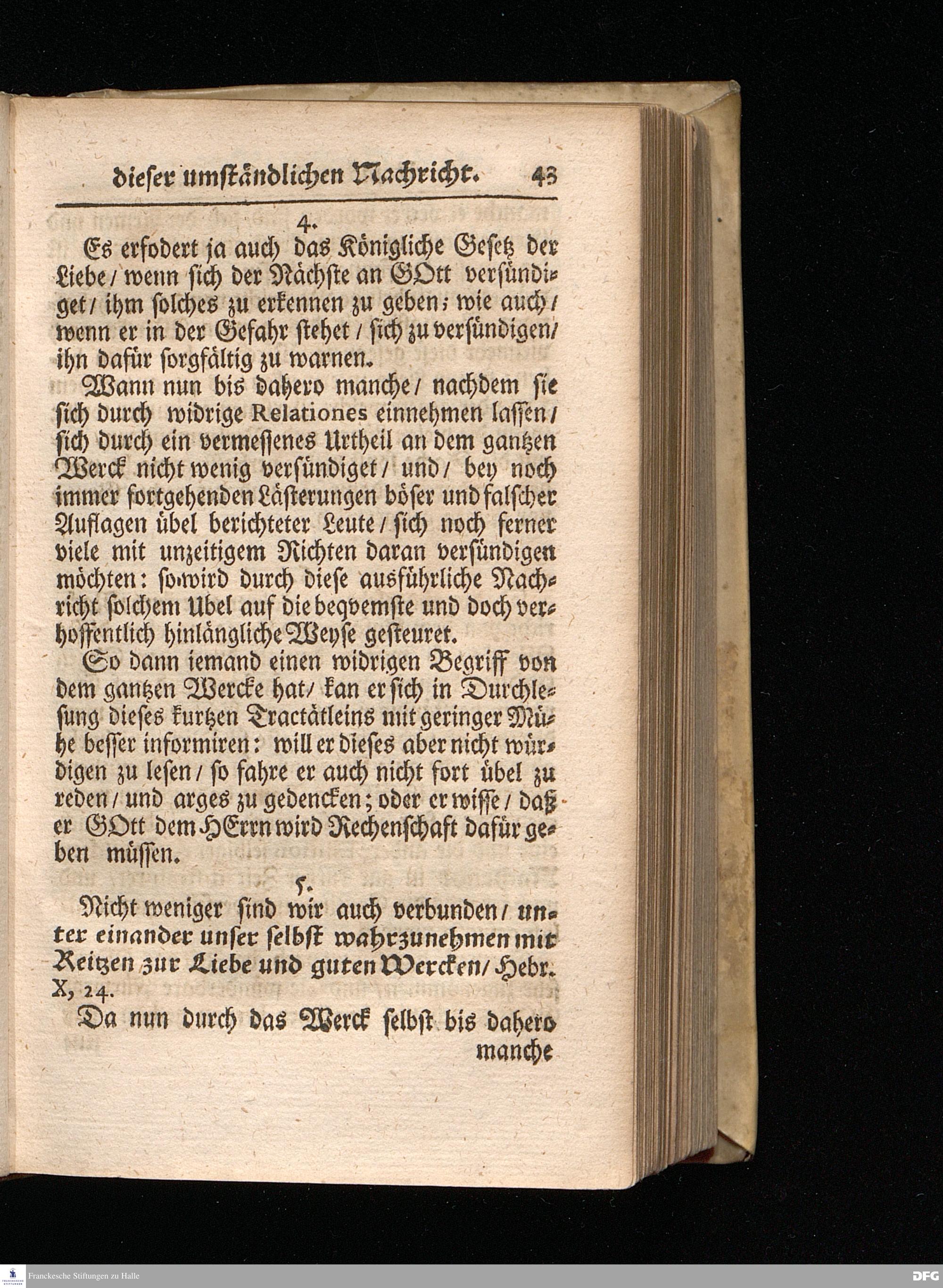 dieser umständlichen Nachricht. 43

4.

Es erfodert ja auch das Königliche Gesetz der Liebe / wenn sich der Nächste an GOtt versündiget / ihm solches zu erkennen zu geben; wie auch / wenn er in der Gefahr stehet / sich zu versündigen / ihn dafür sorgfältig zu warnen.

Wann nun bis dahero manche / nachdem sie sich durch widrige Relationes einnehmen lassen / sich durch ein vermessenes Urtheil an dem gantzen Werck nicht wenig versündiget / und / bey noch immer fortgehenden Lästerungen böser und falscher Auflagen übel berichteter Leute / sich noch ferner viele mit unzeitigem Richten daran versündigen möchten: so wird durch diese ausführliche Nachricht solchem Ubel auf die beqvemste und doch verhoffentlich hinlängliche Weyse gesteuret.

So dann iemand einen widrigen Begriff von dem gantzen Wercke hat / kan er sich in Durchlesung dieses kurtzen Tractätleins mit geringer Mühe besser informiren: will er dieses aber nicht würdigen zu lesen / so fahre er auch nicht fort übel zu reden / und arges zu gedencken; oder er wisse / daß er GOtt dem HErrn wird Rechenschaft dafür geben müssen.

5.

Nicht weniger sind wir auch verbunden / unter einander unser selbst wahrzunehmen mit Reitzen zur Liebe und guten Wercken / Hebr. X, 24.

Da nun durch das Werck selbst bis dahero manche

Franckesche Stiftungen zu Halle

DFG